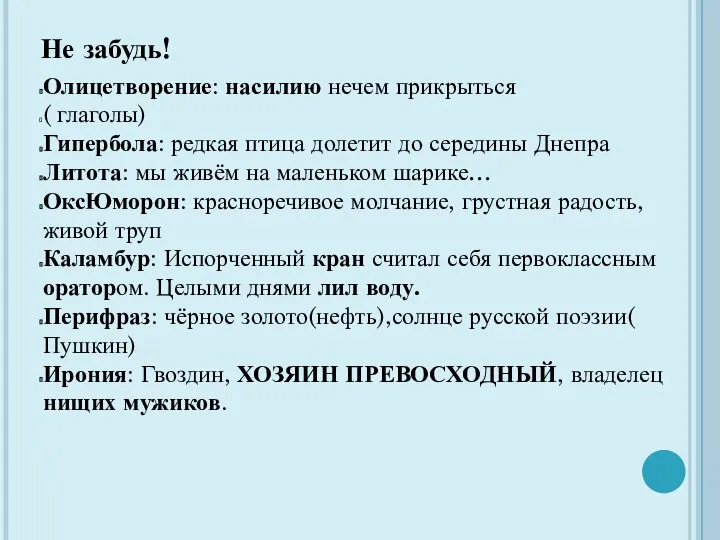 Не забудь!

Олицетворение: насилию нечем прикрыться ( глаголы)

Гипербола: редкая птица долетит до середины Днепра

Литота: мы живём на маленьком шарике…

ОксЮморон: красноречивое молчание, грустная радость, живой труп

Каламбур: Испорченный кран считал себя первоклассным оратором. Целыми днями лил воду.

Перифраз: чёрное золото(нефть),солнце русской поэзии( Пушкин)

Ирония: Гвоздин, ХОЗЯИН ПРЕВОСХОДНЫЙ, владелец нищих мужиков.